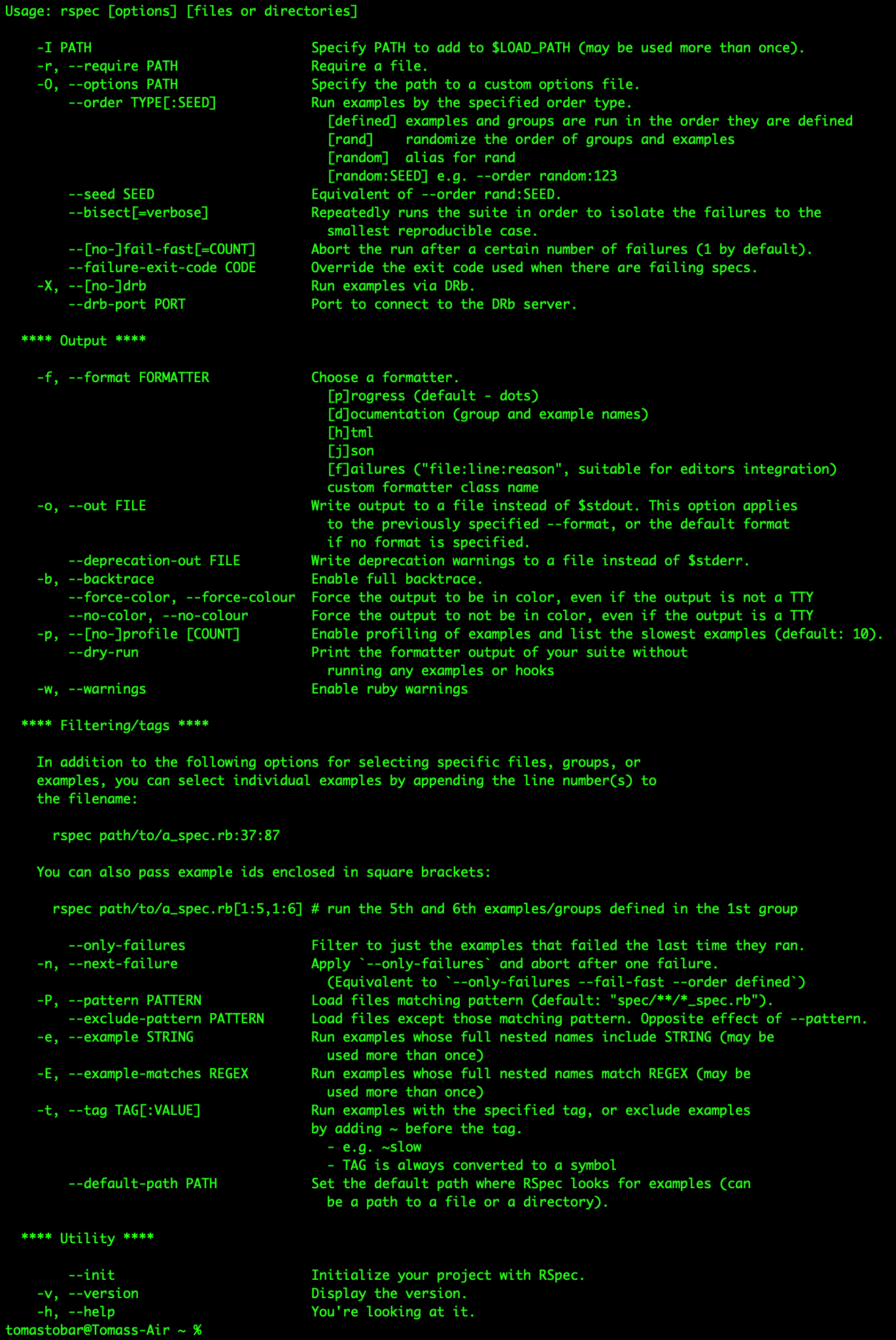 Usage: rspec [options] [files or directories]

-I PATH Specify PATH to add to $LOAD_PATH (may be used more than once).
-r, --require PATH Require a file.
-O, --options PATH Specify the path to a custom options file.
--order TYPE[:SEED] Run examples by the specified order type.
[defined] examples and groups are run in the order they are defined
[rand] randomize the order of groups and examples
[random] alias for rand
[random:SEED] e.g. --order random:123
--seed SEED Equivalent of --order rand:SEED.
--bisect[=verbose] Repeatedly runs the suite in order to isolate the failures to the smallest reproducible case.
--[no-]fail-fast[=COUNT] Abort the run after a certain number of failures (1 by default).
--failure-exit-code CODE Override the exit code used when there are failing specs.
-X, --[no-]drb Run examples via DRb.
--drb-port PORT Port to connect to the DRb server.

**** Output ****

-f, --format FORMATTER Choose a formatter.
[p]rogress (default - dots)
[d]ocumentation (group and example names)
[h]tml
[j]son
[f]ailures ("file:line:reason", suitable for editors integration)
custom formatter class name
-o, --out FILE Write output to a file instead of $stdout. This option applies to the previously specified --format, or the default format if no format is specified.
--deprecation-out FILE Write deprecation warnings to a file instead of $stderr.
-b, --backtrace Enable full backtrace.
--force-color, --force-colour Force the output to be in color, even if the output is not a TTY
--no-color, --no-colour Force the output to not be in color, even if the output is a TTY
-p, --[no-]profile [COUNT] Enable profiling of examples and list the slowest examples (default: 10).
--dry-run Print the formatter output of your suite without running any examples or hooks
-w, --warnings Enable ruby warnings

**** Filtering/tags ****

In addition to the following options for selecting specific files, groups, or examples, you can select individual examples by appending the line number(s) to the filename:

rspec path/to/a_spec.rb:37:87

You can also pass example ids enclosed in square brackets:

rspec path/to/a_spec.rb[1:5,1:6] # run the 5th and 6th examples/groups defined in the 1st group

--only-failures Filter to just the examples that failed the last time they ran.
-n, --next-failure Apply `--only-failures` and abort after one failure.
(Equivalent to `--only-failures --fail-fast --order defined`)
-P, --pattern PATTERN Load files matching pattern (default: "spec/**/*_spec.rb").
--exclude-pattern PATTERN Load files except those matching pattern. Opposite effect of --pattern.
-e, --example STRING Run examples whose full nested names include STRING (may be used more than once)
-E, --example-matches REGEX Run examples whose full nested names match REGEX (may be used more than once)
-t, --tag TAG[:VALUE] Run examples with the specified tag, or exclude examples by adding ~ before the tag.
- e.g. ~slow
- TAG is always converted to a symbol
--default-path PATH Set the default path where RSpec looks for examples (can be a path to a file or a directory).

**** Utility ****

--init Initialize your project with RSpec.
-v, --version Display the version.
-h, --help You're looking at it.
tomastobar@Tomass-Air ~ %